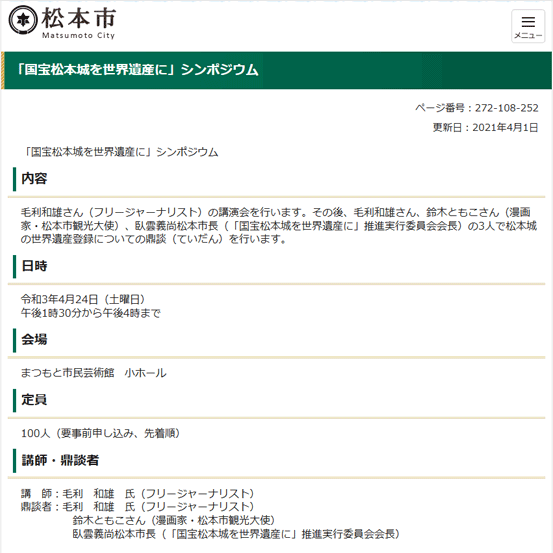 松本市
Matsumoto City

メニュー

「国宝松本城を世界遺産に」シンポジウム

ページ番号：272-108-252

更新日：2021年4月1日

「国宝松本城を世界遺産に」シンポジウム

内容

毛利和雄さん（フリージャーナリスト）の講演会を行います。その後、毛利和雄さん、鈴木ともこさん（漫画家・松本市観光大使）、臥雲義尚松本市長（「国宝松本城を世界遺産に」推進実行委員会会長）の3人で松本城の世界遺産登録についての鼎談（ていだん）を行います。

日時

令和3年4月24日（土曜日）
午後1時30分から午後4時まで

会場

まつもと市民芸術館　小ホール

定員

100人（要事前申し込み、先着順）

講師・鼎談者

講　師：毛利　和雄　氏（フリージャーナリスト）
鼎談者：毛利　和雄　氏（フリージャーナリスト）
鈴木ともこさん（漫画家・松本市観光大使）
臥雲義尚松本市長（「国宝松本城を世界遺産に」推進実行委員会会長）